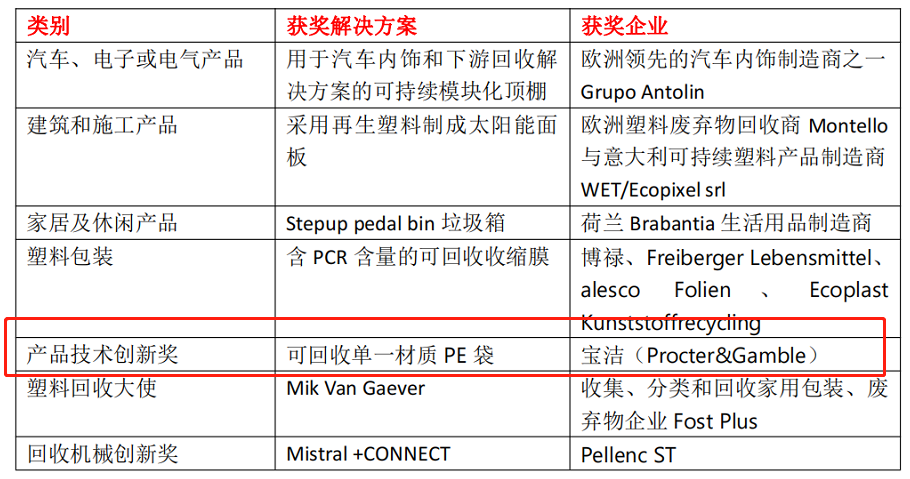 | 类别 | 获奖解决方案 | 获奖企业 |
|---|---|---|
| 汽车、电子或电气产品 | 用于汽车内饰和下游回收解决方案的可持续模块化顶棚 | 欧洲领先的汽车内饰制造商之一 Grupo Antolin |
| 建筑和施工产品 | 采用再生塑料制成太阳能面板 | 欧洲塑料废弃物回收商 Montello 与意大利可持续塑料产品制造商 WET/Ecopixel srl |
| 家居及休闲产品 | Stepup pedal bin 垃圾箱 | 荷兰 Brabantia 生活用品制造商 |
| 塑料包装 | 含 PCR 含量的可回收收缩膜 | 博禄、Freiberger Lebensmittel、alesco Folien 、 Ecoplast Kunststoffrecycling |
| 产品技术创新奖 | 可回收单一材质 PE 袋 | 宝洁（Procter&Gamble） |
| 塑料回收大使 | Mik Van Gaever | 收集、分类和回收家用包装、废弃物企业 Fost Plus |
| 回收机械创新奖 | Mistral +CONNECT | Pellenc ST |